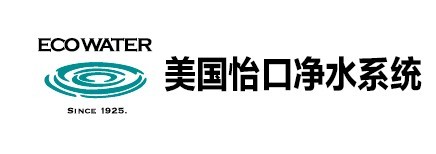 ECOWATER

SINCE 1925.

美国怡口净水系统